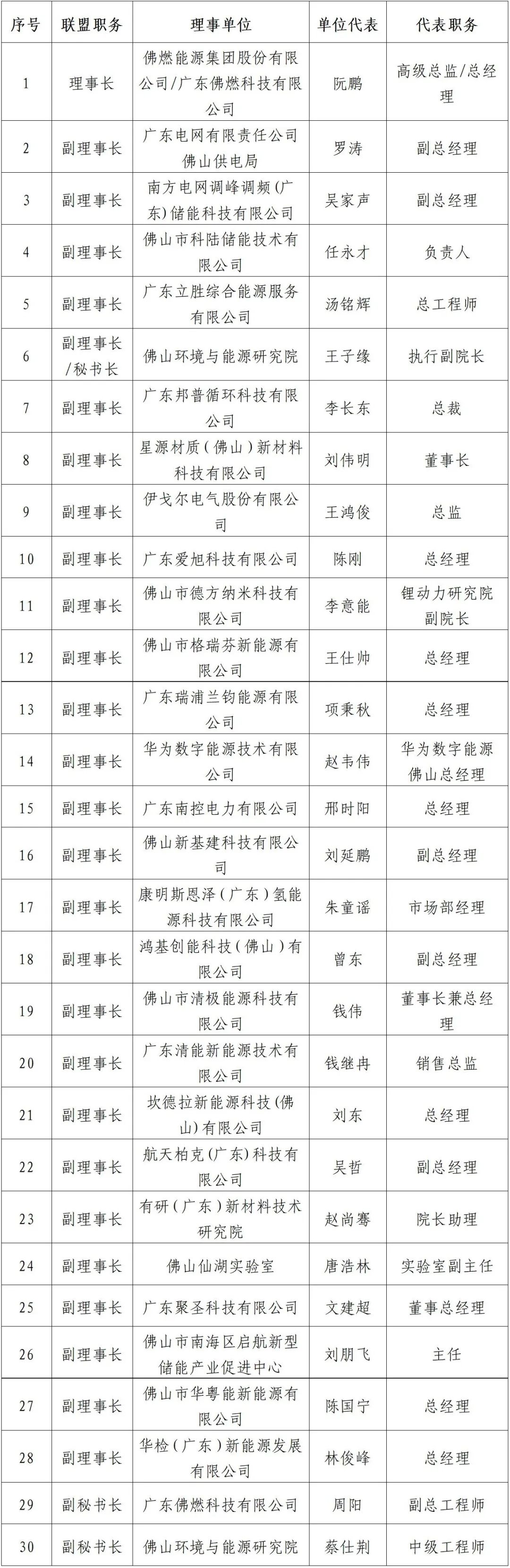 | 序号 | 联盟职务 | 理事单位 | 单位代表 | 代表职务 |
|---|---|---|---|---|
| 1 | 理事长 | 佛燃能源集团股份有限公司/广东佛燃科技有限公司 | 阮鹏 | 高级总监/总经理 |
| 2 | 副理事长 | 广东电网有限责任公司佛山供电局 | 罗涛 | 副总经理 |
| 3 | 副理事长 | 南方电网调峰调频(广东)储能科技有限公司 | 吴家声 | 副总经理 |
| 4 | 副理事长 | 佛山市科陆储能技术有限公司 | 任永才 | 负责人 |
| 5 | 副理事长 | 广东立胜综合能源服务有限公司 | 汤铭辉 | 总工程师 |
| 6 | 副理事长/秘书长 | 佛山环境与能源研究院 | 王子缘 | 执行副院长 |
| 7 | 副理事长 | 广东邦普循环科技有限公司 | 李长东 | 总裁 |
| 8 | 副理事长 | 星源材质(佛山)新材料科技有限公司 | 刘伟明 | 董事长 |
| 9 | 副理事长 | 伊戈尔电气股份有限公司 | 王鸿俊 | 总监 |
| 10 | 副理事长 | 广东爱旭科技有限公司 | 陈刚 | 总经理 |
| 11 | 副理事长 | 佛山市德方纳米科技有限公司 | 李意能 | 锂动力研究院副院长 |
| 12 | 副理事长 | 佛山市格瑞芬新能源有限公司 | 王仕帅 | 总经理 |
| 13 | 副理事长 | 广东瑞浦兰钧能源有限公司 | 项秉秋 | 总经理 |
| 14 | 副理事长 | 华为数字能源技术有限公司 | 赵韦伟 | 华为数字能源佛山总经理 |
| 15 | 副理事长 | 广东南控电力有限公司 | 邢时阳 | 总经理 |
| 16 | 副理事长 | 佛山新基建科技有限公司 | 刘延鹏 | 副总经理 |
| 17 | 副理事长 | 康明斯恩泽(广东)氢能源科技有限公司 | 朱童谣 | 市场部经理 |
| 18 | 副理事长 | 鸿基创能科技(佛山)有限公司 | 曾东 | 副总经理 |
| 19 | 副理事长 | 佛山市清极能源科技有限公司 | 钱伟 | 董事长兼总经理 |
| 20 | 副理事长 | 广东清能新能源技术有限公司 | 钱继冉 | 销售总监 |
| 21 | 副理事长 | 坎德拉新能源科技(佛山)有限公司 | 刘东 | 总经理 |
| 22 | 副理事长 | 航天柏克(广东)科技有限公司 | 吴哲 | 副总经理 |
| 23 | 副理事长 | 有研(广东)新材料技术研究院 | 赵尚骞 | 院长助理 |
| 24 | 副理事长 | 佛山仙湖实验室 | 唐浩林 | 实验室副主任 |
| 25 | 副理事长 | 广东聚圣科技有限公司 | 文建超 | 董事总经理 |
| 26 | 副理事长 | 佛山市南海区启航新型储能产业促进中心 | 刘朋飞 | 主任 |
| 27 | 副理事长 | 佛山市华粤能新能源有限公司 | 陈国宁 | 总经理 |
| 28 | 副理事长 | 华检(广东)新能源发展有限公司 | 林俊峰 | 总经理 |
| 29 | 副秘书长 | 广东佛燃科技有限公司 | 周阳 | 副总工程师 |
| 30 | 副秘书长 | 佛山环境与能源研究院 | 蔡仕荆 | 中级工程师 |